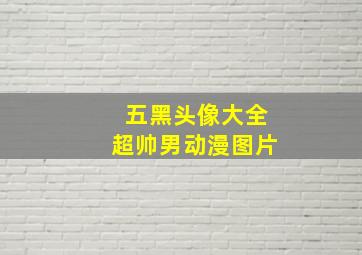 五黑头像大全
超帅男动漫图片